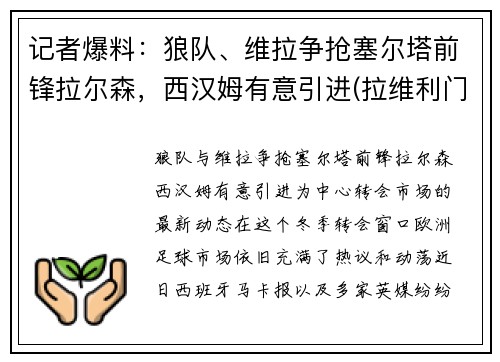 记者爆料：狼队、维拉争抢塞尔塔前锋拉尔森，西汉姆有意引进(拉维利门

狼队与维拉争抢塞尔塔前锋拉尔森西汉姆有意引进为中心转会市场的最新动态在这个冬季转会窗口欧洲足球市场依旧充满了热议和动荡近日西班牙马卡报以及多家英媒纷纷